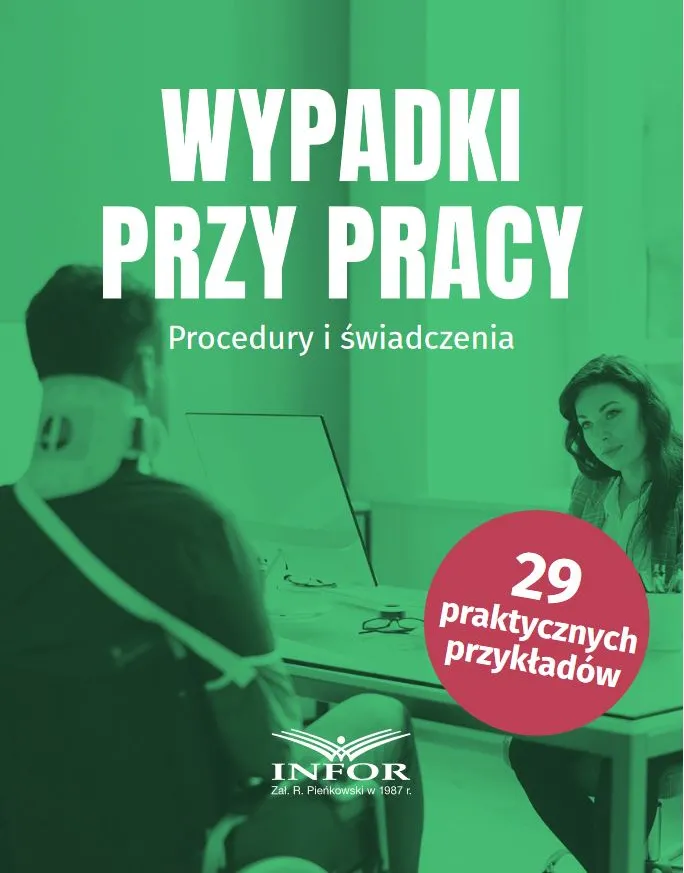 WYPADKI PRZY PRACY

Procedury i świadczenia

29 praktycznych przykładów

INFOR
Zał. R. Pieńkowski w 1987 r.